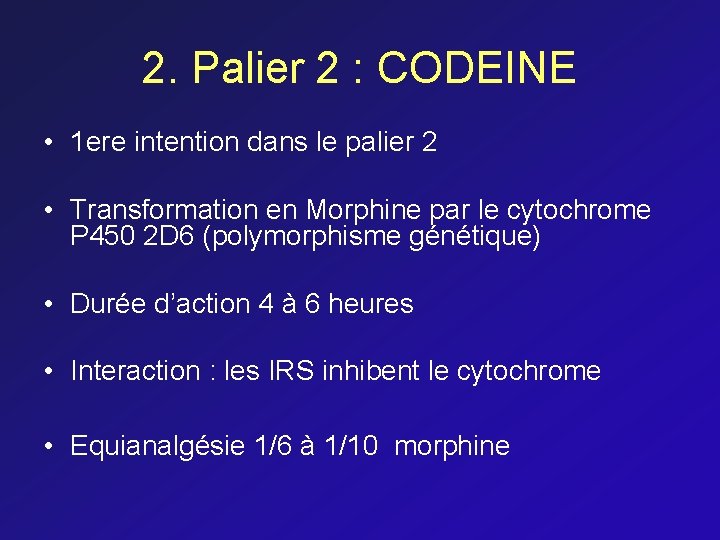 2. Palier 2 : CODEINE

• 1ere intention dans le palier 2

• Transformation en Morphine par le cytochrome P450 2D6 (polymorphisme génétique)

• Durée d'action 4 à 6 heures

• Interaction : les IRS inhibent le cytochrome

• Equianalgésie 1/6 à 1/10 morphine